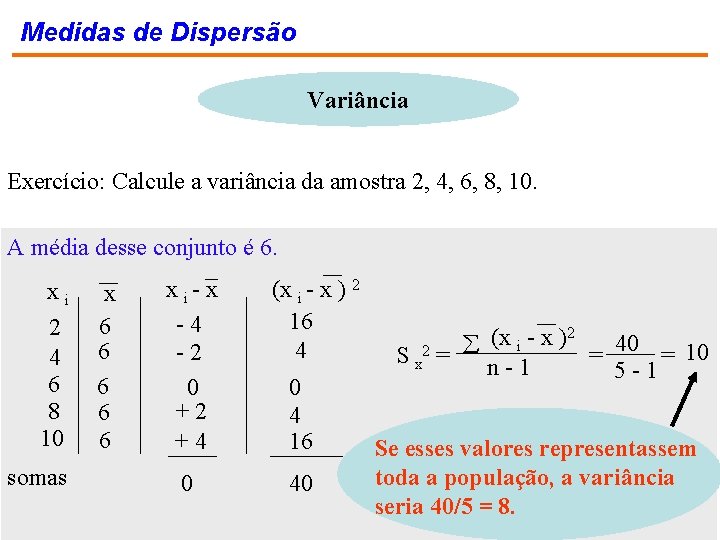 Medidas de Dispersão

Variância

Exercício: Calcule a variância da amostra 2, 4, 6, 8, 10.

A média desse conjunto é 6.

| $x_i$ | $\overline{x}$ | $x_i - \overline{x}$ | $(x_i - \overline{x})^2$ |
|---|---|---|---|
| 2 | 6 | - 4 | 16 |
| 4 | 6 | - 2 | 4 |
| 6 | 6 | 0 | 0 |
| 8 | 6 | + 2 | 4 |
| 10 | 6 | + 4 | 16 |
| somas | | 0 | 40 |

$S_x^2 = \frac{\sum (x_i - \overline{x})^2}{n - 1} = \frac{40}{5 - 1} = 10$

Se esses valores representassem toda a população, a variância seria 40/5 = 8.